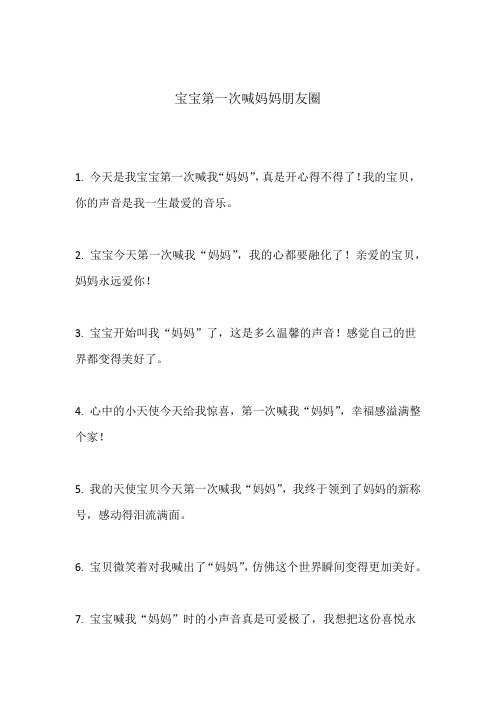 宝宝第一次喊妈妈朋友圈

1. 今天是我宝宝第一次喊我“妈妈”，真是开心得不得了！我的宝贝，你的声音是我一生最爱的音乐。

2. 宝宝今天第一次喊我“妈妈”，我的心都要融化了！亲爱的宝贝，妈妈永远爱你！

3. 宝宝开始叫我“妈妈”了，这是多么温馨的声音！感觉自己的世界都变得美好了。

4. 心中的小天使今天给我惊喜，第一次喊我“妈妈”，幸福感溢满整个家！

5. 我的天使宝贝今天第一次喊我“妈妈”，我终于领到了妈妈的新称号，感动得泪流满面。

6. 宝贝微笑着对我喊出了“妈妈”，仿佛这个世界瞬间变得更加美好。

7. 宝宝喊我“妈妈”时的小声音真是可爱极了，我想把这份喜悦永